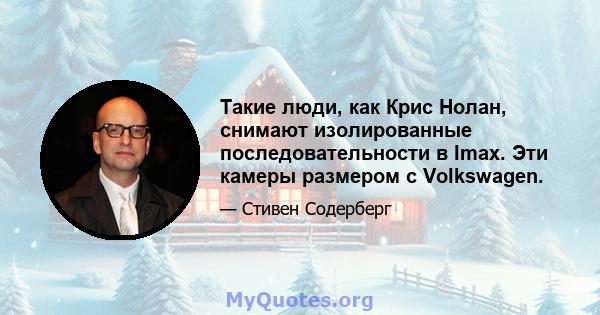 Такие люди, как Крис Нолан, снимают изолированные последовательности в Imax. Эти камеры размером с Volkswagen.

— Стивен Содерберг

MyQuotes.org